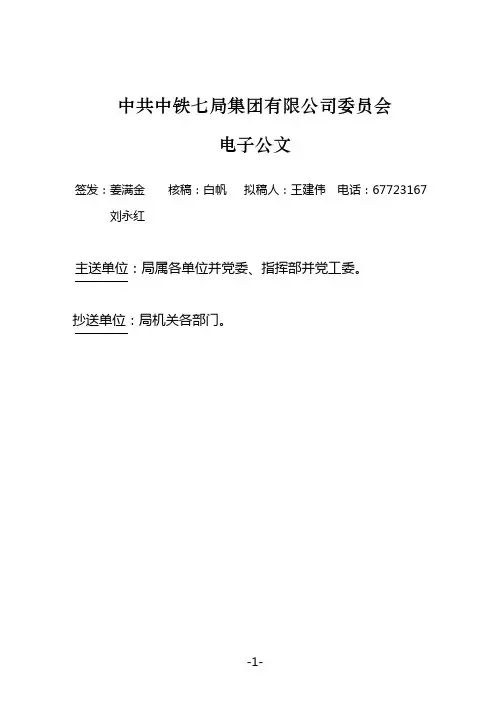 中共中铁七局集团有限公司委员会

电子公文

签发：姜满金 核稿：白帆 拟稿人：王建伟 电话：67723167

刘永红

主送单位：局属各单位并党委、指挥部并党工委。

抄送单位：局机关各部门。

-1-